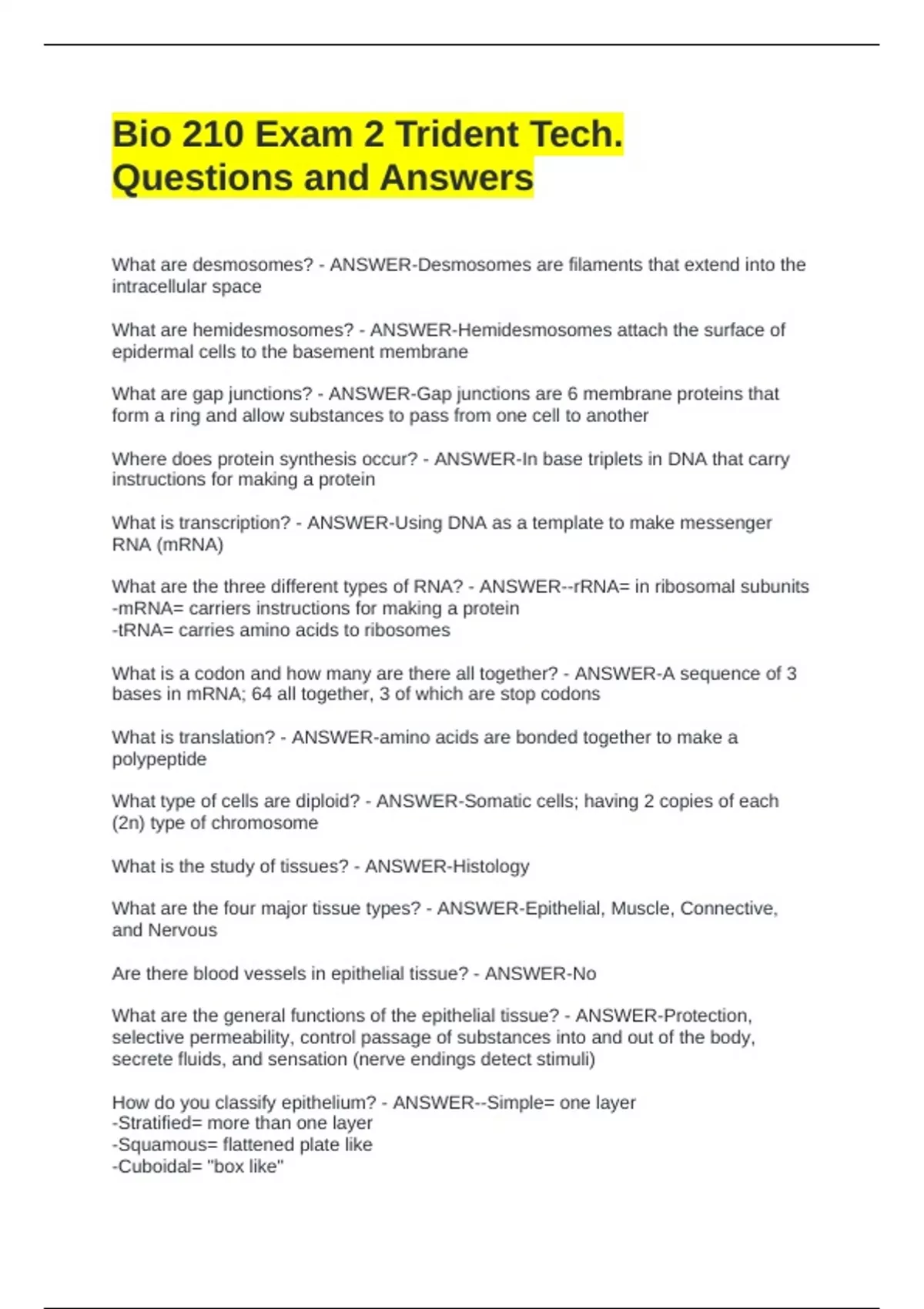 Bio 210 Exam 2 Trident Tech. Questions and Answers

What are desmosomes? - ANSWER-Desmosomes are filaments that extend into the intracellular space

What are hemidesmosomes? - ANSWER-Hemidesmosomes attach the surface of epidermal cells to the basement membrane

What are gap junctions? - ANSWER-Gap junctions are 6 membrane proteins that form a ring and allow substances to pass from one cell to another

Where does protein synthesis occur? - ANSWER-In base triplets in DNA that carry instructions for making a protein

What is transcription? - ANSWER-Using DNA as a template to make messenger RNA (mRNA)

What are the three different types of RNA? - ANSWER--rRNA= in ribosomal subunits
-mRNA= carriers instructions for making a protein
-tRNA= carries amino acids to ribosomes

What is a codon and how many are there all together? - ANSWER-A sequence of 3 bases in mRNA; 64 all together, 3 of which are stop codons

What is translation? - ANSWER-amino acids are bonded together to make a polypeptide

What type of cells are diploid? - ANSWER-Somatic cells; having 2 copies of each (2n) type of chromosome

What is the study of tissues? - ANSWER-Histology

What are the four major tissue types? - ANSWER-Epithelial, Muscle, Connective, and Nervous

Are there blood vessels in epithelial tissue? - ANSWER-No

What are the general functions of the epithelial tissue? - ANSWER-Protection, selective permeability, control passage of substances into and out of the body, secrete fluids, and sensation (nerve endings detect stimuli)

How do you classify epithelium? - ANSWER--Simple= one layer
-Stratified= more than one layer
-Squamous= flattened plate like
-Cuboidal= "box like"